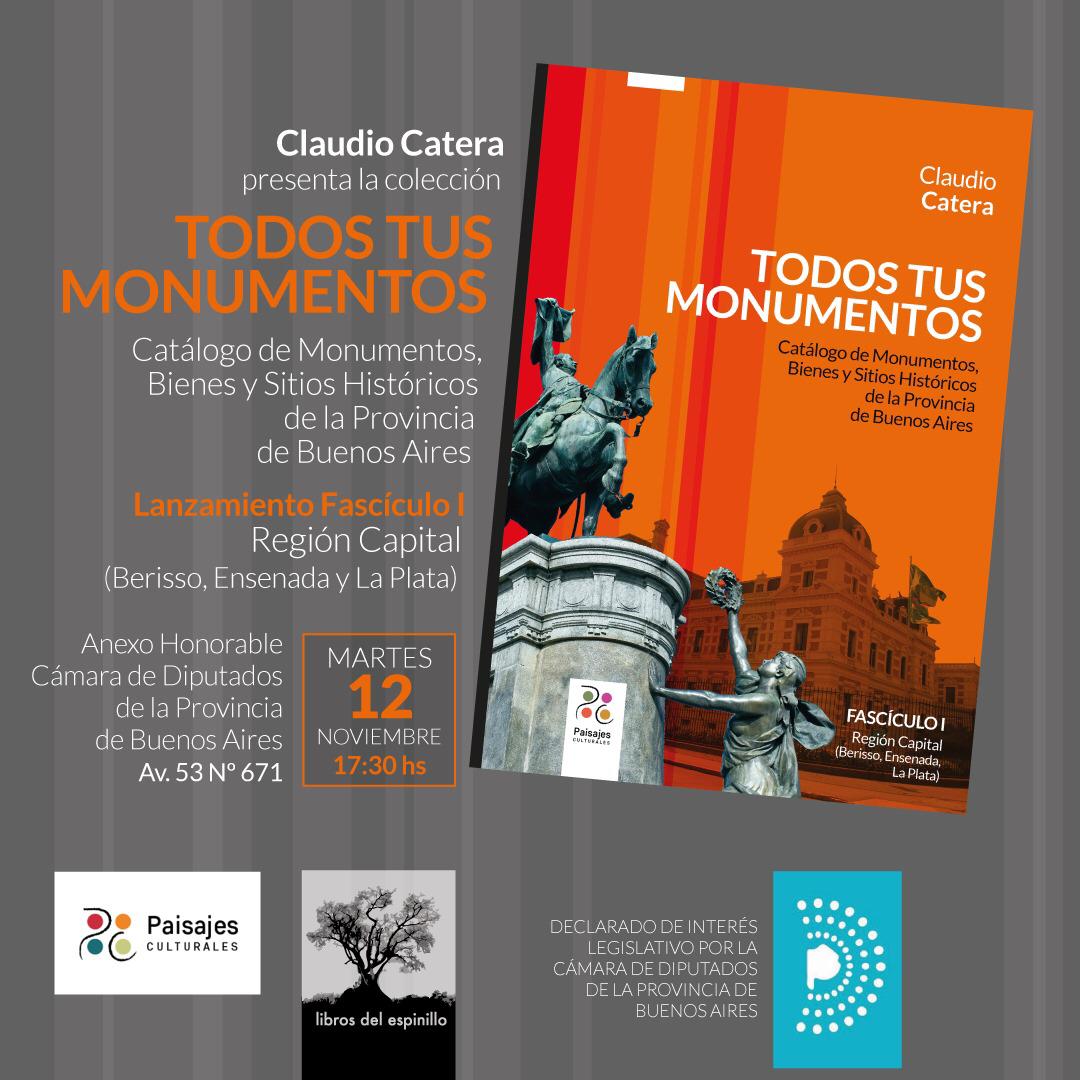 Claudio Catera
presenta la colección

TODOS TUS MONUMENTOS

Catálogo de Monumentos, Bienes y Sitios Históricos de la Provincia de Buenos Aires

Lanzamiento Fascículo I
Región Capital
(Berisso, Ensenada y La Plata)

Anexo Honorable
Cámara de Diputados
de la Provincia
de Buenos Aires
Av. 53 N° 671

MARTES
12
NOVIEMBRE
17:30 hs

Claudio
Catera

TODOS TUS MONUMENTOS

Catálogo de Monumentos, Bienes y Sitios Históricos de la Provincia de Buenos Aires

Paisajes
CULTURALES

FASCÍCULO I
Región Capital
(Berisso, Ensenada, La Plata)

Paisajes
CULTURALES

libros del espinillo

DECLARADO DE INTERÉS
LEGISLATIVO POR LA
CÁMARA DE DIPUTADOS
DE LA PROVINCIA DE
BUENOS AIRES